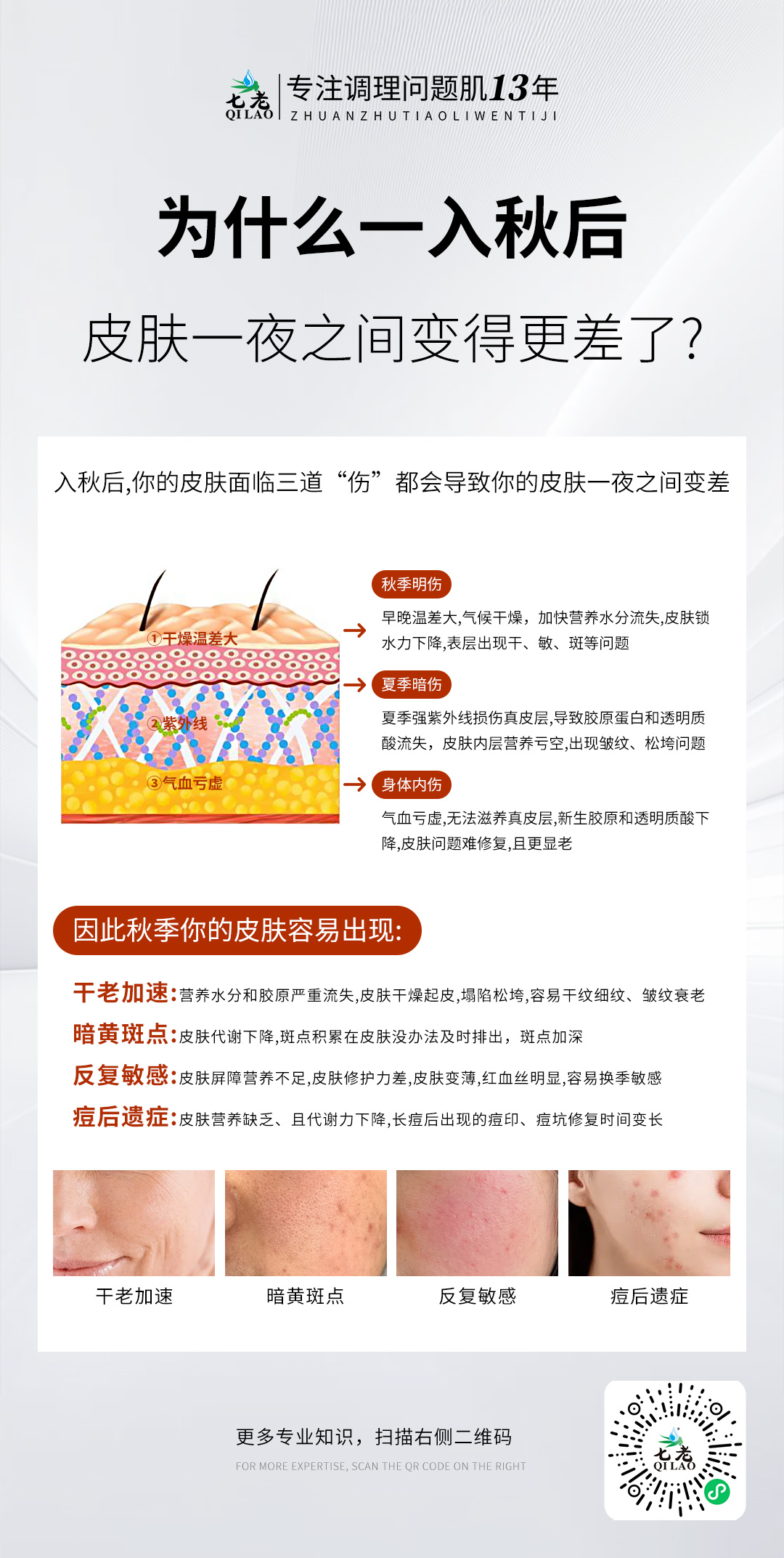 七老
QI LAO
专注调理问题肌13年
ZHUANZHUTIAOLIWENTIJI

为什么一入秋后

皮肤一夜之间变得更差了?

入秋后,你的皮肤面临三道“伤”都会导致你的皮肤一夜之间变差

①干燥温差大
②紫外线
③气血亏虚

秋季明伤
早晚温差大,气候干燥，加快营养水分流失,皮肤锁水力下降,表层出现干、敏、斑等问题

夏季暗伤
夏季强紫外线损伤真皮层,导致胶原蛋白和透明质酸流失，皮肤内层营养亏空,出现皱纹、松垮问题

身体内伤
气血亏虚,无法滋养真皮层,新生胶原和透明质酸下降,皮肤问题难修复,且更显老

因此秋季你的皮肤容易出现:

干老加速:营养水分和胶原严重流失,皮肤干燥起皮,塌陷松垮,容易干纹细纹、皱纹衰老
暗黄斑点:皮肤代谢下降,斑点积累在皮肤没办法及时排出，斑点加深
反复敏感:皮肤屏障营养不足,皮肤修护力差,皮肤变薄,红血丝明显,容易换季敏感
痘后遗症:皮肤营养缺乏、且代谢力下降,长痘后出现的痘印、痘坑修复时间变长

干老加速
暗黄斑点
反复敏感
痘后遗症

更多专业知识，扫描右侧二维码
FOR MORE EXPERTISE, SCAN THE QR CODE ON THE RIGHT

七老
QI LAO